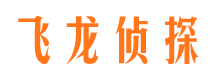 飞龙侦探